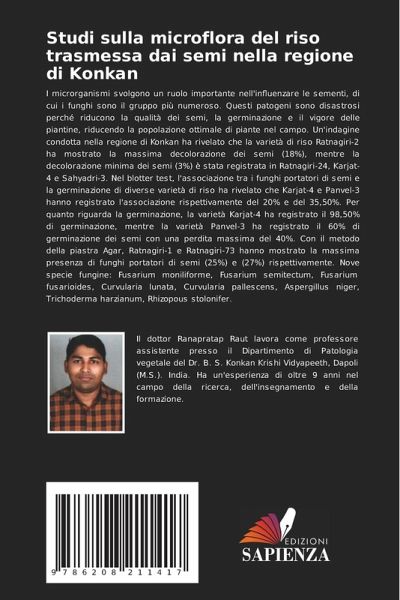 Studi sulla microflora del riso trasmessa dai semi nella regione di Konkan

I microrganismi svolgono un ruolo importante nell'influenzare le sementi, di cui i funghi sono il gruppo più numeroso. Questi patogeni sono disastrosi perché riducono la qualità dei semi, la germinazione e il vigore delle piantine, riducendo la popolazione ottimale di piante nel campo. Un'indagine condotta nella regione di Konkan ha rivelato che la varietà di riso Ratnagiri-2 ha mostrato la massima decolorazione dei semi (18%), mentre la decolorazione minima dei semi (3%) è stata registrata in Ratnagiri-24, Karjat-4 e Sahyadri-3. Nel blotter test, l'associazione tra i funghi portatori di semi e la germinazione di diverse varietà di riso ha rivelato che Karjat-4 e Panvel-3 hanno registrato l'associazione rispettivamente del 20% e del 35,50%. Per quanto riguarda la germinazione, la varietà Karjat-4 ha registrato il 98,50% di germinazione, mentre la varietà Panvel-3 ha registrato il 60% di germinazione dei semi con una perdita massima del 40%. Con il metodo della piastra Agar, Ratnagiri-1 e Ratnagiri-73 hanno mostrato la massima presenza di funghi portatori di semi (25%) e (27%) rispettivamente. Nove specie fungine: Fusarium moniliforme, Fusarium semitectum, Fusarium fusarioides, Curvularia lunata, Curvularia pallescens, Aspergillus niger, Trichoderma harzianum, Rhizopous stolonifer.

Il dottor Ranapratap Raut lavora come professore assistente presso il Dipartimento di Patologia vegetale del Dr. B. S. Konkan Krishi Vidyapeeth, Dapoli (M.S.). India. Ha un'esperienza di oltre 9 anni nel campo della ricerca, dell'insegnamento e della formazione.

9 786208 211417

EDIZIONI
SAPIENZA